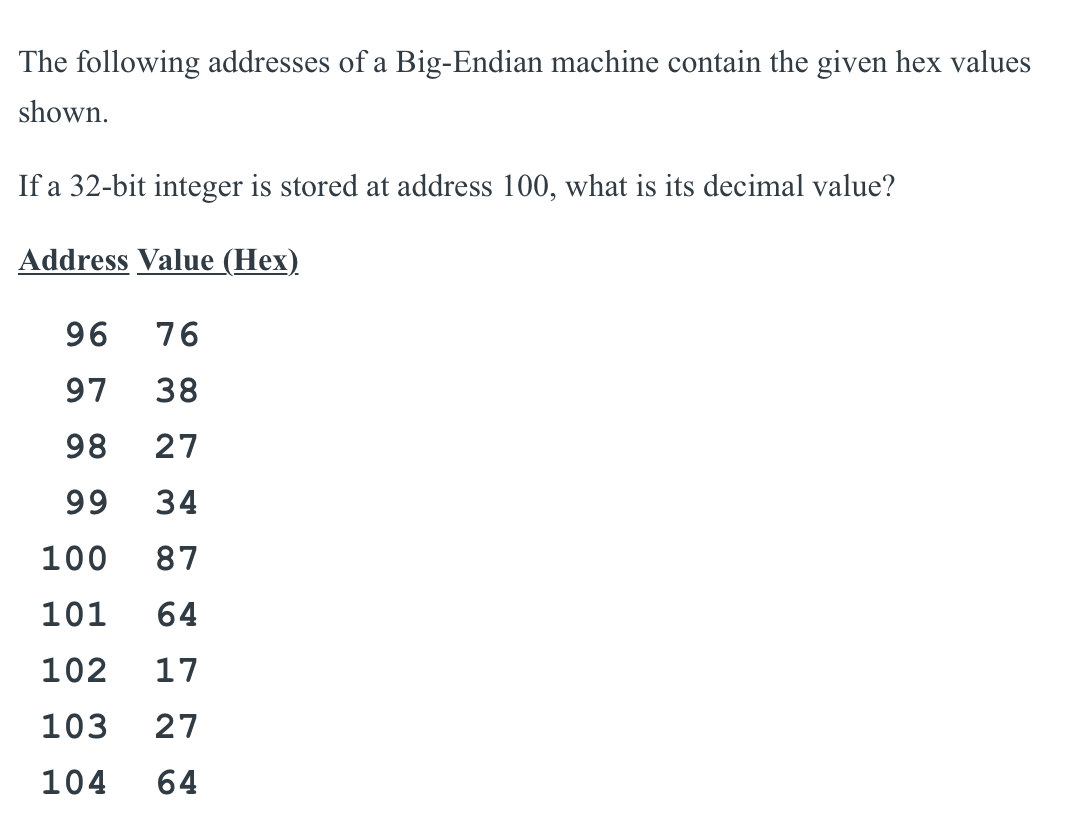 The following addresses of a Big-Endian machine contain the given hex values shown.

If a 32-bit integer is stored at address 100, what is its decimal value?

| Address | Value (Hex) |
|---|---|
| 96 | 76 |
| 97 | 38 |
| 98 | 27 |
| 99 | 34 |
| 100 | 87 |
| 101 | 64 |
| 102 | 17 |
| 103 | 27 |
| 104 | 64 |